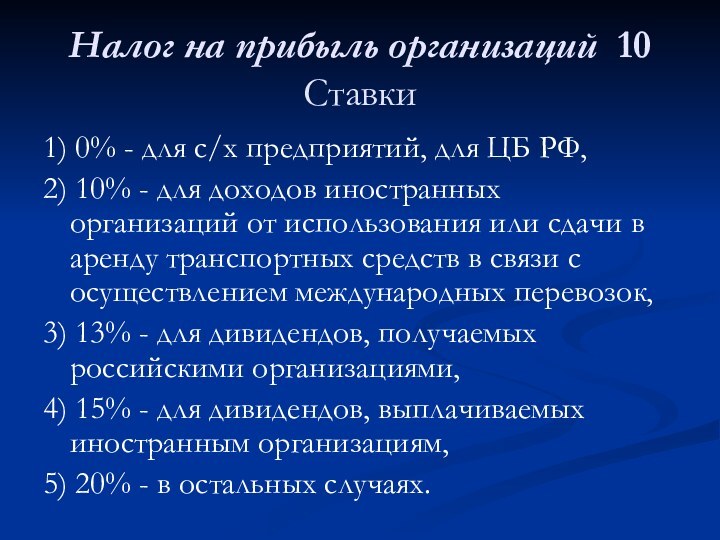 Налог на прибыль организаций 10
Ставки

1) 0% - для с/х предприятий, для ЦБ РФ,

2) 10% - для доходов иностранных организаций от использования или сдачи в аренду транспортных средств в связи с осуществлением международных перевозок,

3) 13% - для дивидендов, получаемых российскими организациями,

4) 15% - для дивидендов, выплачиваемых иностранным организациям,

5) 20% - в остальных случаях.